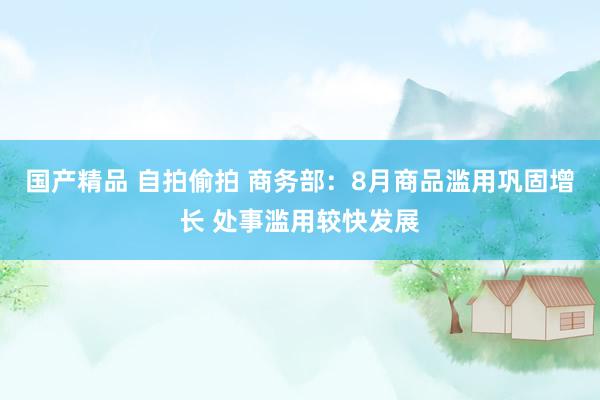 国产精品 自拍偷拍 商务部：8月商品滥用巩固增长 处事滥用较快发展